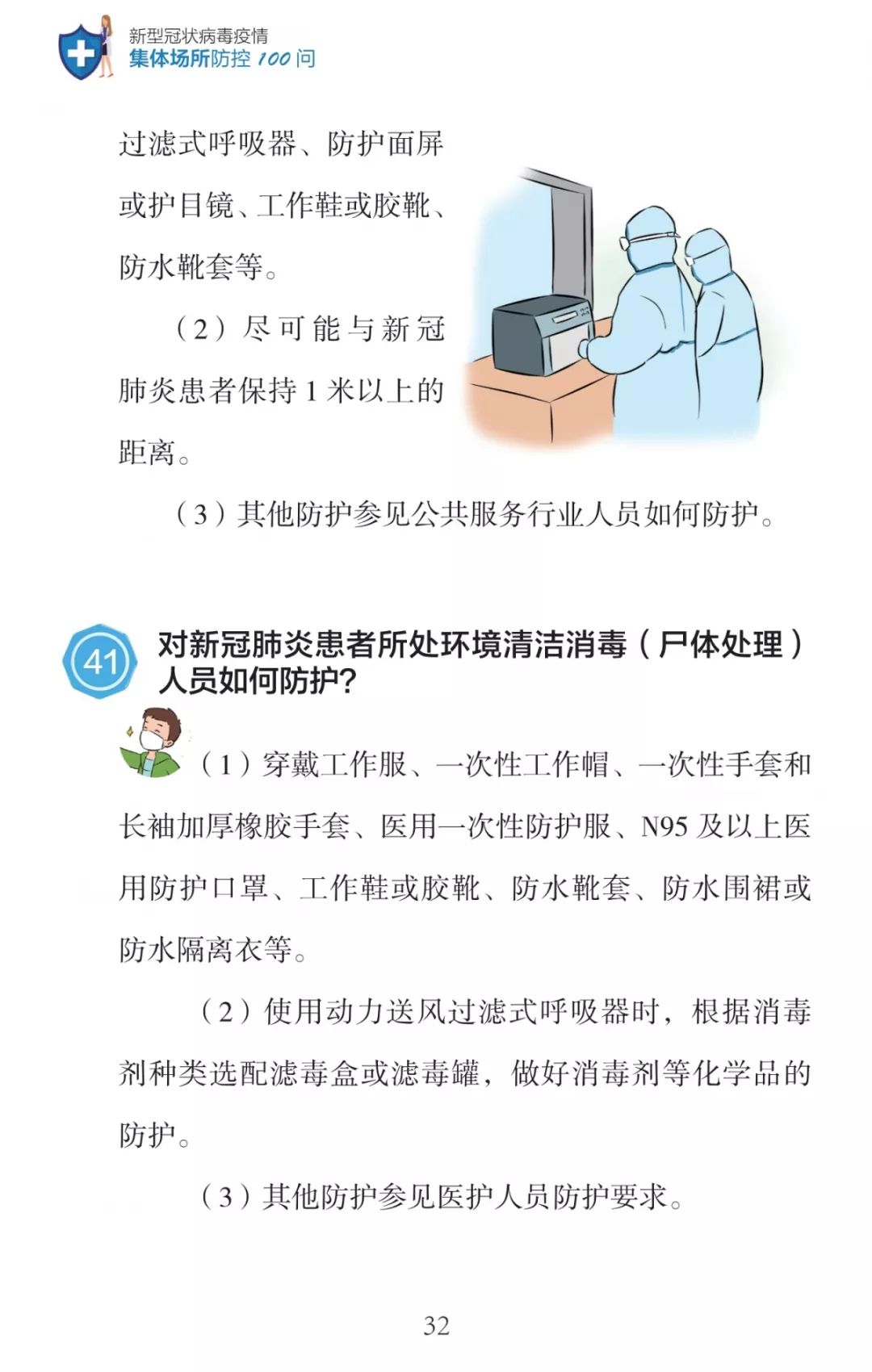 新型冠状病毒疫情
集体场所防控100问

过滤式呼吸器、防护面屏或护目镜、工作鞋或胶靴、防水靴套等。

（2）尽可能与新冠肺炎患者保持1米以上的距离。

（3）其他防护参见公共服务行业人员如何防护。

41 对新冠肺炎患者所处环境清洁消毒（尸体处理）人员如何防护?

（1）穿戴工作服、一次性工作帽、一次性手套和长袖加厚橡胶手套、医用一次性防护服、N95及以上医用防护口罩、工作鞋或胶靴、防水靴套、防水围裙或防水隔离衣等。

（2）使用动力送风过滤式呼吸器时，根据消毒剂种类选配滤毒盒或滤毒罐，做好消毒剂等化学品的防护。

（3）其他防护参见医护人员防护要求。

32